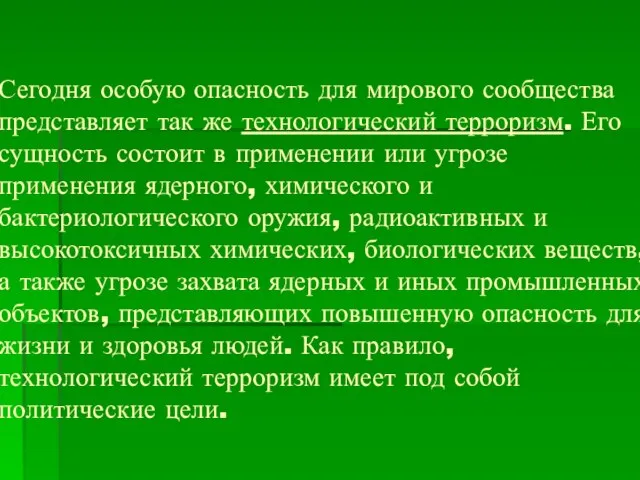 Сегодня особую опасность для мирового сообщества представляет так же технологический терроризм. Его сущность состоит в применении или угрозе применения ядерного, химического и бактериологического оружия, радиоактивных и высокотоксичных химических, биологических веществ, а также угрозе захвата ядерных и иных промышленных объектов, представляющих повышенную опасность для жизни и здоровья людей. Как правило, технологический терроризм имеет под собой политические цели.